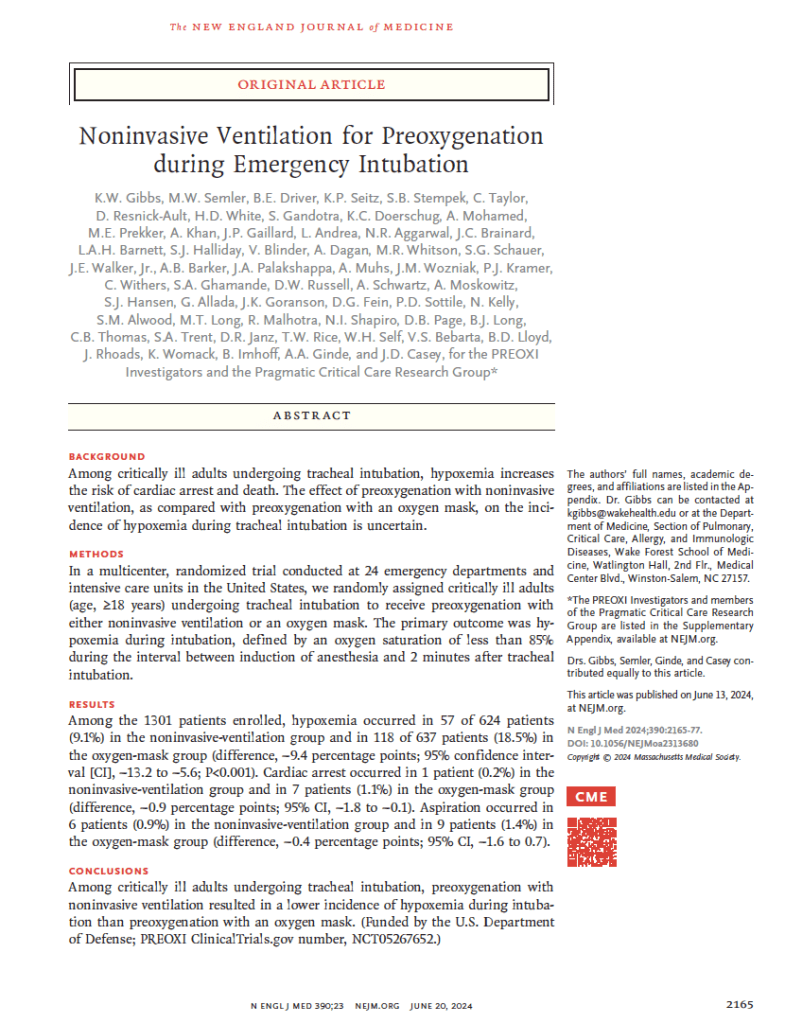 The NEW ENGLAND JOURNAL of MEDICINE

ORIGINAL ARTICLE

Noninvasive Ventilation for Preoxygenation during Emergency Intubation

K.W. Gibbs, M.W. Semler, B.E. Driver, K.P. Seitz, S.B. Stempek, C. Taylor, D. Resnick-Ault, H.D. White, S. Gandotra, K.C. Doerschug, A. Mohamed, M.E. Prekker, A. Khan, J.P. Gaillard, L. Andrea, N.R. Aggarwal, J.C. Brainard, L.A.H. Barnett, S.J. Halliday, V. Blinder, A. Dagan, M.R. Whitson, S.G. Schauer, J.E. Walker, Jr., A.B. Barker, J.A. Palakshappa, A. Muhs, J.M. Wozniak, P.J. Kramer, C. Withers, S.A. Ghamande, D.W. Russell, A. Schwartz, A. Moskowitz, S.J. Hansen, G. Allada, J.K. Goranson, D.G. Fein, P.D. Sottile, N. Kelly, S.M. Alwood, M.T. Long, R. Malhotra, N.I. Shapiro, D.B. Page, B.J. Long, C.B. Thomas, S.A. Trent, D.R. Janz, T.W. Rice, W.H. Self, V.S. Bebarta, B.D. Lloyd, J. Rhoads, K. Womack, B. Imhoff, A.A. Ginde, and J.D. Casey, for the PREOXI Investigators and the Pragmatic Critical Care Research Group*

ABSTRACT

BACKGROUND
Among critically ill adults undergoing tracheal intubation, hypoxemia increases the risk of cardiac arrest and death. The effect of preoxygenation with noninvasive ventilation, as compared with preoxygenation with an oxygen mask, on the incidence of hypoxemia during tracheal intubation is uncertain.

METHODS
In a multicenter, randomized trial conducted at 24 emergency departments and intensive care units in the United States, we randomly assigned critically ill adults (age, ≥18 years) undergoing tracheal intubation to receive preoxygenation with either noninvasive ventilation or an oxygen mask. The primary outcome was hypoxemia during intubation, defined by an oxygen saturation of less than 85% during the interval between induction of anesthesia and 2 minutes after tracheal intubation.

RESULTS
Among the 1301 patients enrolled, hypoxemia occurred in 57 of 624 patients (9.1%) in the noninvasive-ventilation group and in 118 of 637 patients (18.5%) in the oxygen-mask group (difference, −9.4 percentage points; 95% confidence interval [CI], −13.2 to −5.6; P<0.001). Cardiac arrest occurred in 1 patient (0.2%) in the noninvasive-ventilation group and in 7 patients (1.1%) in the oxygen-mask group (difference, −0.9 percentage points; 95% CI, −1.8 to −0.1). Aspiration occurred in 6 patients (0.9%) in the noninvasive-ventilation group and in 9 patients (1.4%) in the oxygen-mask group (difference, −0.4 percentage points; 95% CI, −1.6 to 0.7).

CONCLUSIONS
Among critically ill adults undergoing tracheal intubation, preoxygenation with noninvasive ventilation resulted in a lower incidence of hypoxemia during intubation than preoxygenation with an oxygen mask. (Funded by the U.S. Department of Defense; PREOXI ClinicalTrials.gov number, NCT05267652.)

The authors' full names, academic degrees, and affiliations are listed in the Appendix. Dr. Gibbs can be contacted at kgibbs@wakehealth.edu or at the Department of Medicine, Section of Pulmonary, Critical Care, Allergy, and Immunologic Diseases, Wake Forest School of Medicine, Watlington Hall, 2nd Flr., Medical Center Blvd., Winston-Salem, NC 27157.

*The PREOXI Investigators and members of the Pragmatic Critical Care Research Group are listed in the Supplementary Appendix, available at NEJM.org.

Drs. Gibbs, Semler, Ginde, and Casey contributed equally to this article.

This article was published on June 13, 2024, at NEJM.org.

N Engl J Med 2024;390:2165-77.
DOI: 10.1056/NEJMoa2313680
Copyright © 2024 Massachusetts Medical Society.

CME

N ENGL J MED 390;23 NEJM.ORG JUNE 20, 2024

2165